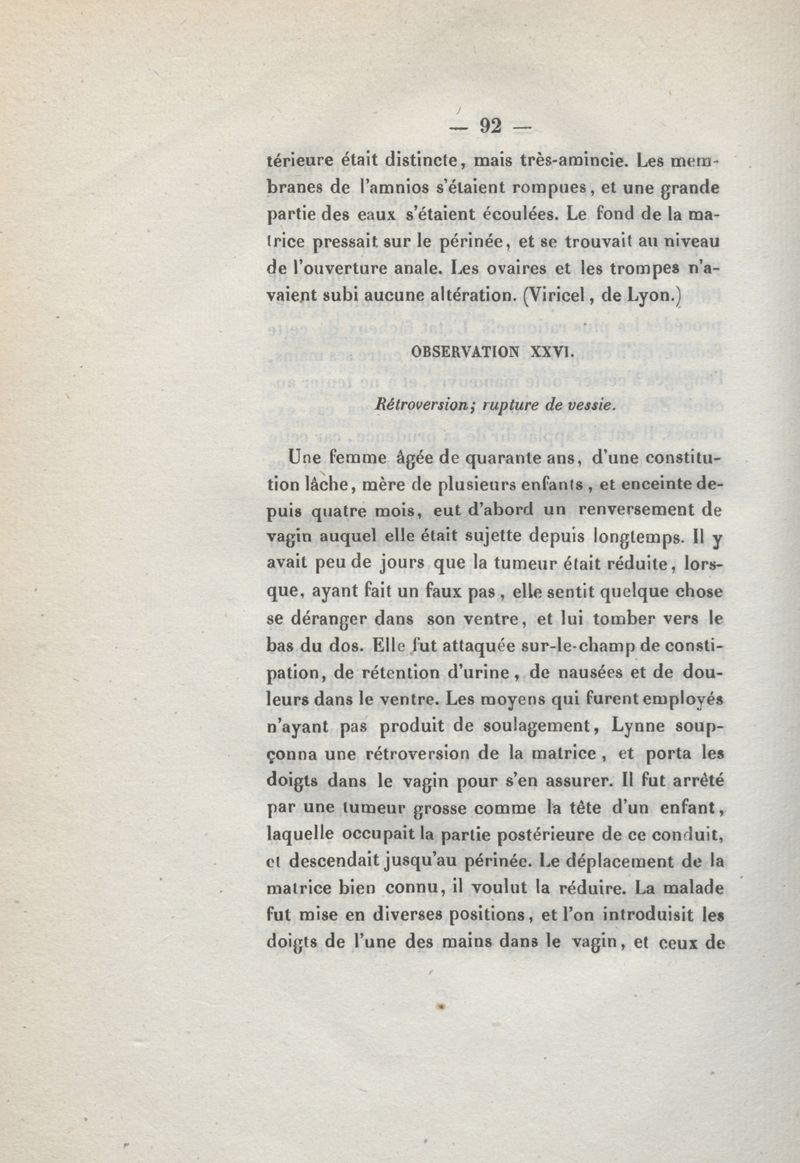 — 92 —

térieure était distincte, mais très-amincie. Les membranes de l'amnios s'étaient rompues, et une grande partie des eaux s'étaient écoulées. Le fond de la matrice pressait sur le périnée, et se trouvait au niveau de l'ouverture anale. Les ovaires et les trompes n'avaient subi aucune altération. (Viricel, de Lyon.)

OBSERVATION XXVI.

Rétroversion; rupture de vessie.

Une femme âgée de quarante ans, d'une constitution lâche, mère de plusieurs enfants, et enceinte depuis quatre mois, eut d'abord un renversement de vagin auquel elle était sujette depuis longtemps. Il y avait peu de jours que la tumeur était réduite, lorsque, ayant fait un faux pas, elle sentit quelque chose se déranger dans son ventre, et lui tomber vers le bas du dos. Elle fut attaquée sur-le-champ de constipation, de rétention d'urine, de nausées et de douleurs dans le ventre. Les moyens qui furent employés n'ayant pas produit de soulagement, Lynne soupçonna une rétroversion de la matrice, et porta les doigts dans le vagin pour s'en assurer. Il fut arrêté par une tumeur grosse comme la tête d'un enfant, laquelle occupait la partie postérieure de ce conduit, et descendait jusqu'au périnée. Le déplacement de la matrice bien connu, il voulut la réduire. La malade fut mise en diverses positions, et l'on introduisit les doigts de l'une des mains dans le vagin, et ceux de